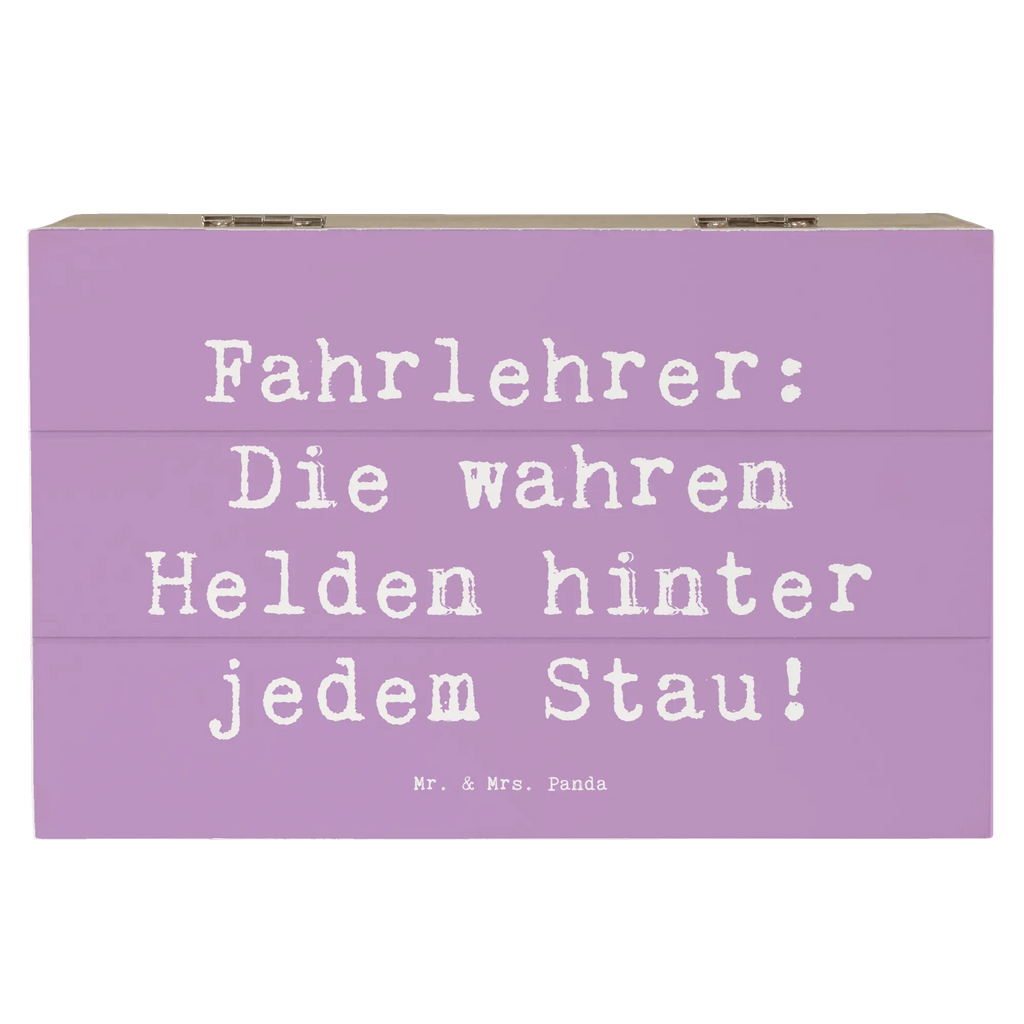 Fahrlehrer: Die wahren Helden hinter jedem Stau!

Mr. & Mrs. Panda